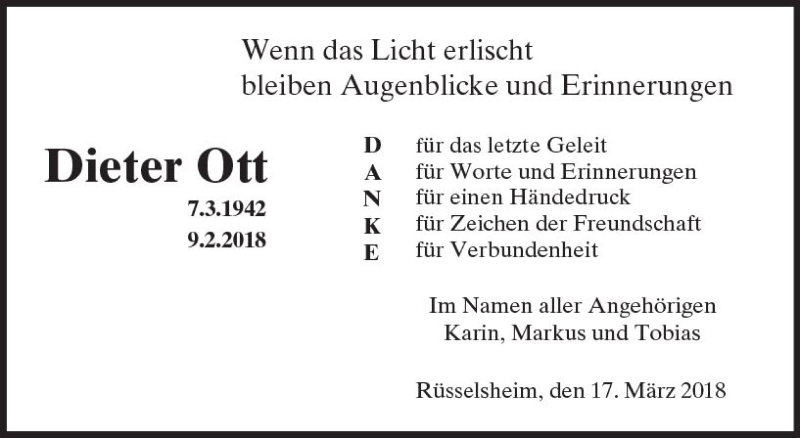 Wenn das Licht erlischt
bleiben Augenblicke und Erinnerungen

Dieter Ott
7.3.1942
9.2.2018

D für das letzte Geleit
A für Worte und Erinnerungen
N für einen Händedruck
K für Zeichen der Freundschaft
E für Verbundenheit

Im Namen aller Angehörigen
Karin, Markus und Tobias

Rüsselsheim, den 17. März 2018